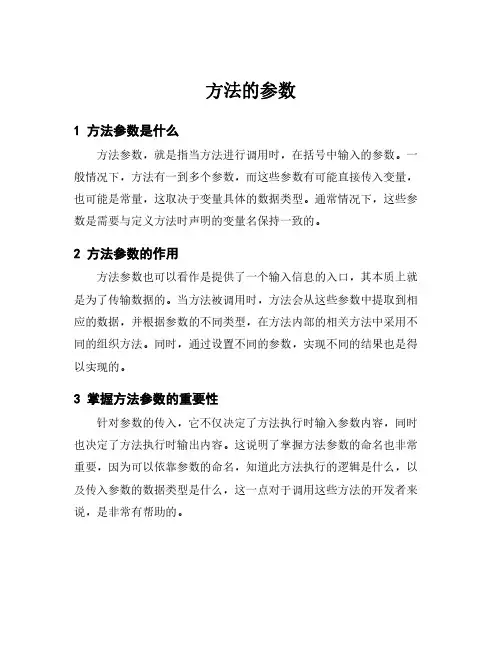 方法的参数

1 方法参数是什么

方法参数，就是指当方法进行调用时，在括号中输入的参数。一般情况下，方法有一到多个参数，而这些参数有可能直接传入变量，也可能是常量，这取决于变量具体的数据类型。通常情况下，这些参数是需要与定义方法时声明的变量名保持一致的。

2 方法参数的作用

方法参数也可以看作是提供了一个输入信息的入口，其本质上就是为了传输数据的。当方法被调用时，方法会从这些参数中提取到相应的数据，并根据参数的不同类型，在方法内部的相关方法中采用不同的组织方法。同时，通过设置不同的参数，实现不同的结果也是得以实现的。

3 掌握方法参数的重要性

针对参数的传入，它不仅决定了方法执行时输入参数内容，同时也决定了方法执行时输出内容。这说明了掌握方法参数的命名也非常重要，因为可以依靠参数的命名，知道此方法执行的逻辑是什么，以及传入参数的数据类型是什么，这一点对于调用这些方法的开发者来说，是非常有帮助的。